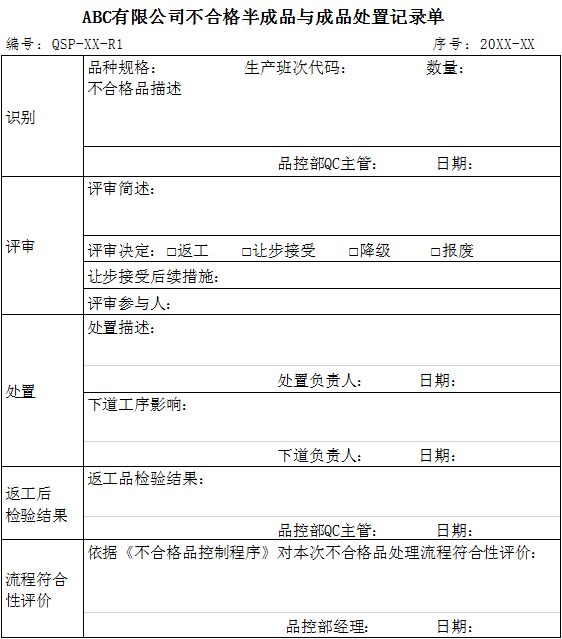 ABC有限公司不合格半成品与成品处置记录单

编号：QSP-XX-R1　　序号：20XX-XX

| 识别 | 品种规格：　　生产班次代码：　　数量：<br>不合格品描述 |
|---|---|
| | 品控部QC主管：　　日期： |
| 评审 | 评审简述： |
| | 评审决定：□返工　□让步接受　□降级　□报废 |
| | 让步接受后续措施： |
| | 评审参与人： |
| 处置 | 处置描述： |
| | 处置负责人：　　日期： |
| | 下道工序影响： |
| | 下道负责人：　　日期： |
| 返工后检验结果 | 返工品检验结果： |
| | 品控部QC主管：　　日期： |
| 流程符合性评价 | 依据《不合格品控制程序》对本次不合格品处理流程符合性评价： |
| | 品控部经理：　　日期： |